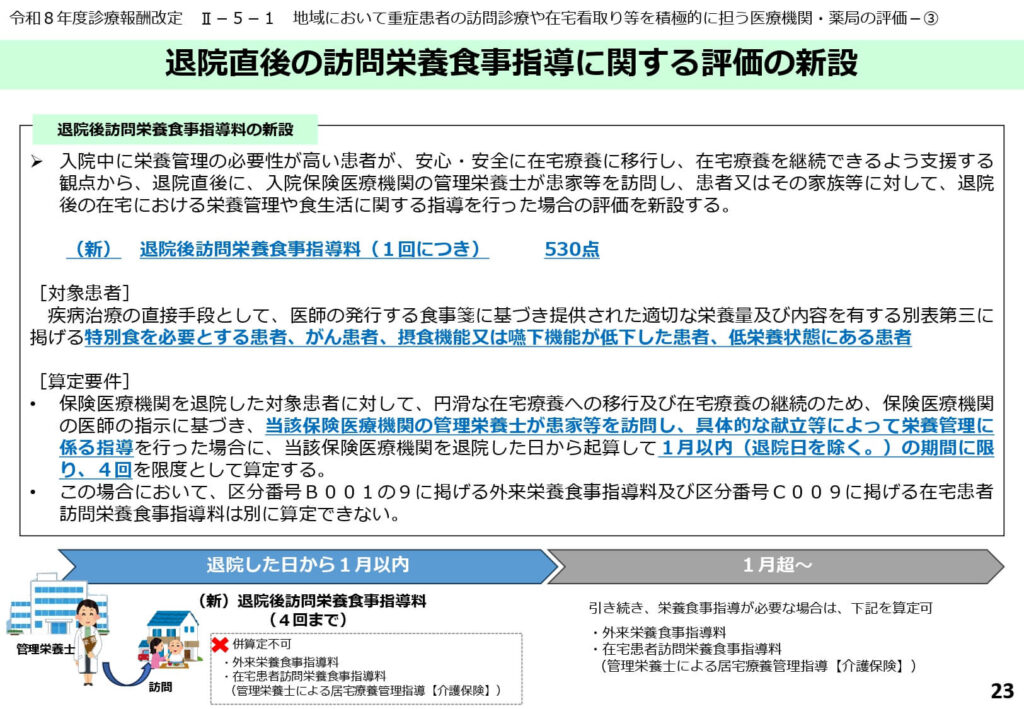 令和８年度診療報酬改定　Ⅱ－５－１　地域において重症患者の訪問診療や在宅看取り等を積極的に担う医療機関・薬局の評価－③

退院直後の訪問栄養食事指導に関する評価の新設

退院後訪問栄養食事指導料の新設

➢ 入院中に栄養管理の必要性が高い患者が、安心・安全に在宅療養に移行し、在宅療養を継続できるよう支援する観点から、退院直後に、入院保険医療機関の管理栄養士が患家等を訪問し、患者又はその家族等に対して、退院後の在宅における栄養管理や食生活に関する指導を行った場合の評価を新設する。

（新）　退院後訪問栄養食事指導料（１回につき）　　530点

［対象患者］
疾病治療の直接手段として、医師の発行する食事箋に基づき提供された適切な栄養量及び内容を有する別表第三に掲げる特別食を必要とする患者、がん患者、摂食機能又は嚥下機能が低下した患者、低栄養状態にある患者

［算定要件］
• 保険医療機関を退院した対象患者に対して、円滑な在宅療養への移行及び在宅療養の継続のため、保険医療機関の医師の指示に基づき、当該保険医療機関の管理栄養士が患家等を訪問し、具体的な献立等によって栄養管理に係る指導を行った場合に、当該保険医療機関を退院した日から起算して１月以内（退院日を除く。）の期間に限り、４回を限度として算定する。
• この場合において、区分番号Ｂ００１の９に掲げる外来栄養食事指導料及び区分番号Ｃ００９に掲げる在宅患者訪問栄養食事指導料は別に算定できない。

退院した日から１月以内

１月超～

管理栄養士

訪問

（新）退院後訪問栄養食事指導料
（４回まで）

併算定不可
・外来栄養食事指導料
・在宅患者訪問栄養食事指導料
（管理栄養士による居宅療養管理指導【介護保険】）

引き続き、栄養食事指導が必要な場合は、下記を算定可

・外来栄養食事指導料
・在宅患者訪問栄養食事指導料
（管理栄養士による居宅療養管理指導【介護保険】）

23